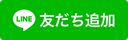 LINE 友だち追加